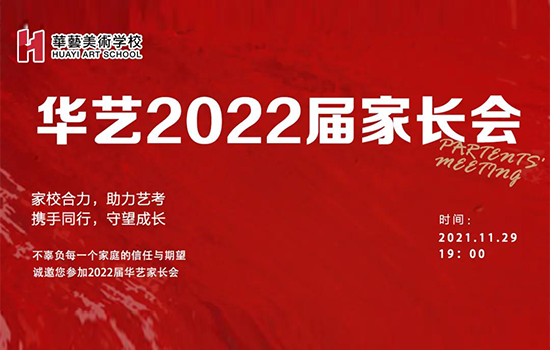 H
華藝美術学校
HUAYI ART SCHOOL

华艺2022届家长会

PARTENTS' MEETING

家校合力，助力艺考
携手同行，守望成长

不辜负每一个家庭的信任与期望
诚邀您参加2022届华艺家长会

时间：
2021.11.29
19：00